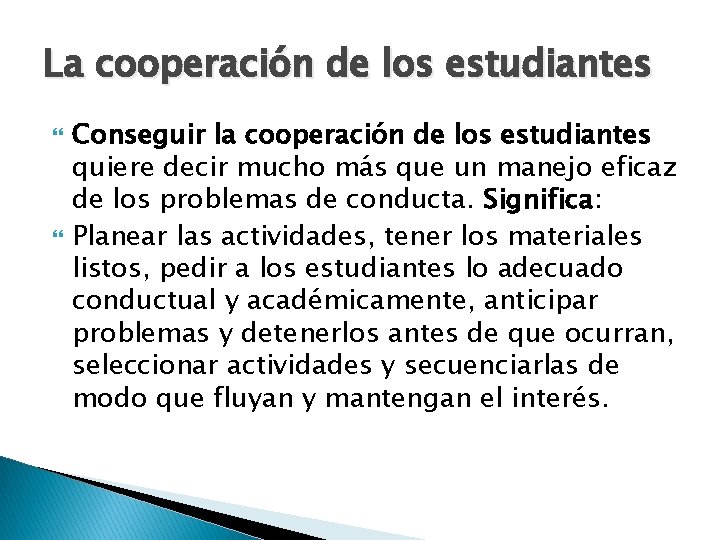 La cooperación de los estudiantes

Conseguir la cooperación de los estudiantes quiere decir mucho más que un manejo eficaz de los problemas de conducta. Significa:

Planear las actividades, tener los materiales listos, pedir a los estudiantes lo adecuado conductual y académicamente, anticipar problemas y detenerlos antes de que ocurran, seleccionar actividades y secuenciarlas de modo que fluyan y mantengan el interés.